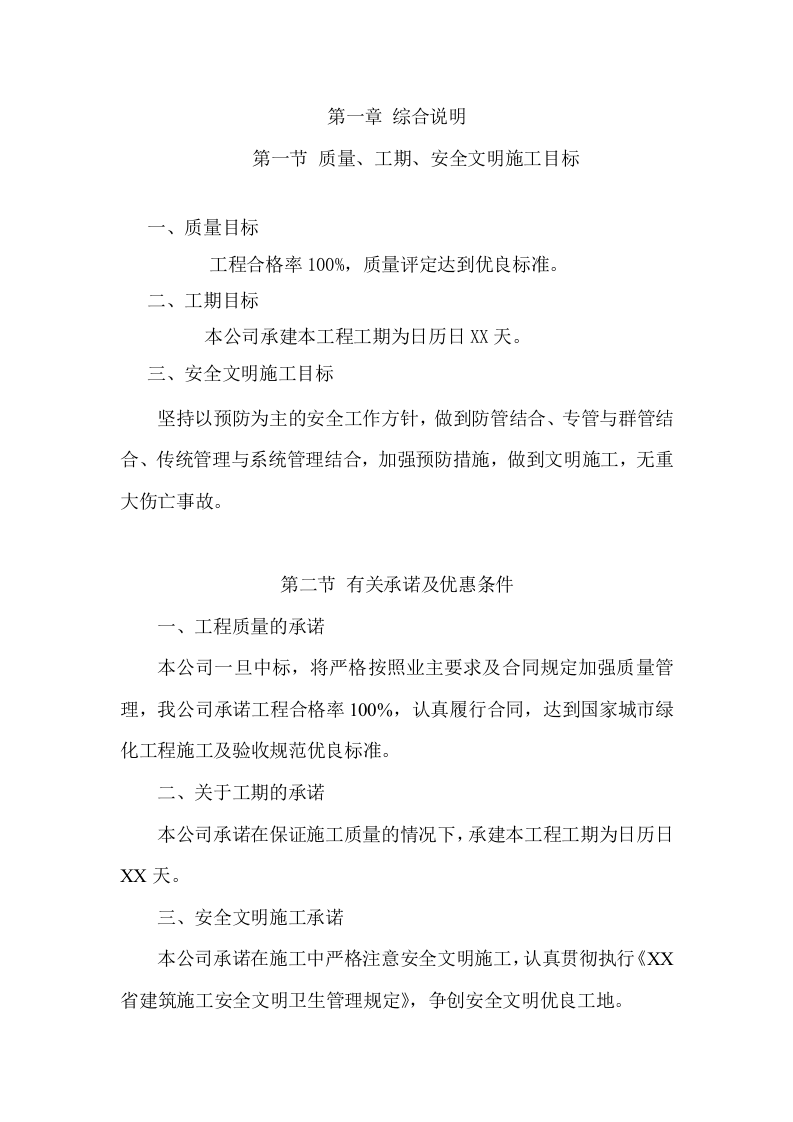 第一章 综合说明

第一节 质量、工期、安全文明施工目标

一、质量目标

工程合格率 100%，质量评定达到优良标准。

二、工期目标

本公司承建本工程工期为日历日 XX 天。

三、安全文明施工目标

坚持以预防为主的安全工作方针，做到防管结合、专管与群管结合、传统管理与系统管理结合，加强预防措施，做到文明施工，无重大伤亡事故。

第二节 有关承诺及优惠条件

一、工程质量的承诺

本公司一旦中标，将严格按照业主要求及合同规定加强质量管理，我公司承诺工程合格率 100%，认真履行合同，达到国家城市绿化工程施工及验收规范优良标准。

二、关于工期的承诺

本公司承诺在保证施工质量的情况下，承建本工程工期为日历日 XX 天。

三、安全文明施工承诺

本公司承诺在施工中严格注意安全文明施工，认真贯彻执行《XX 省建筑施工安全文明卫生管理规定》，争创安全文明优良工地。